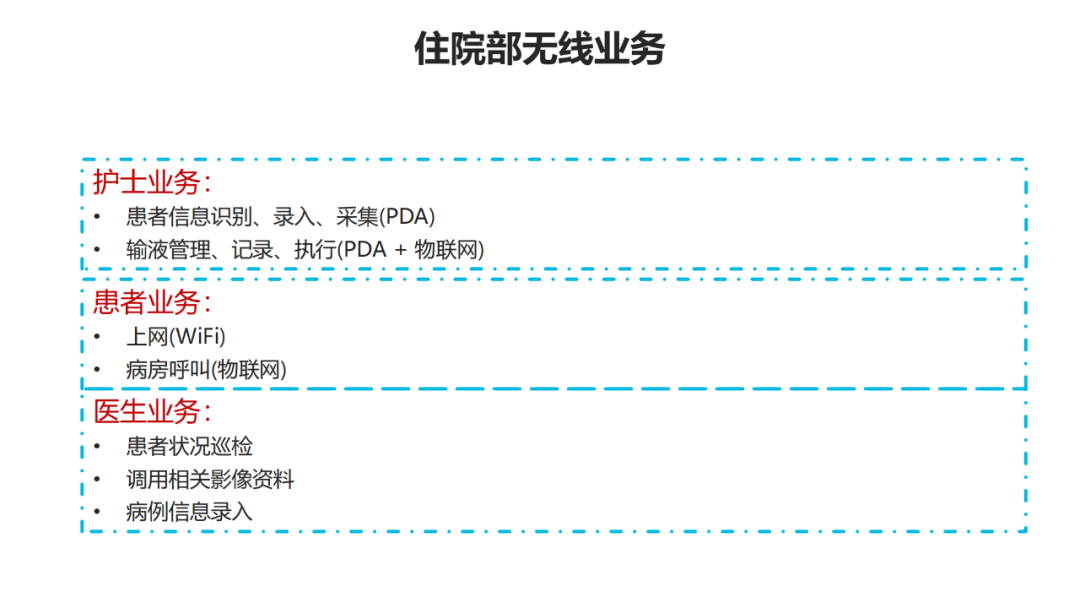 住院部无线业务

护士业务:
• 患者信息识别、录入、采集(PDA)
• 输液管理、记录、执行(PDA + 物联网)

患者业务:
• 上网(WiFi)
• 病房呼叫(物联网)

医生业务:
• 患者状况巡检
• 调用相关影像资料
• 病例信息录入